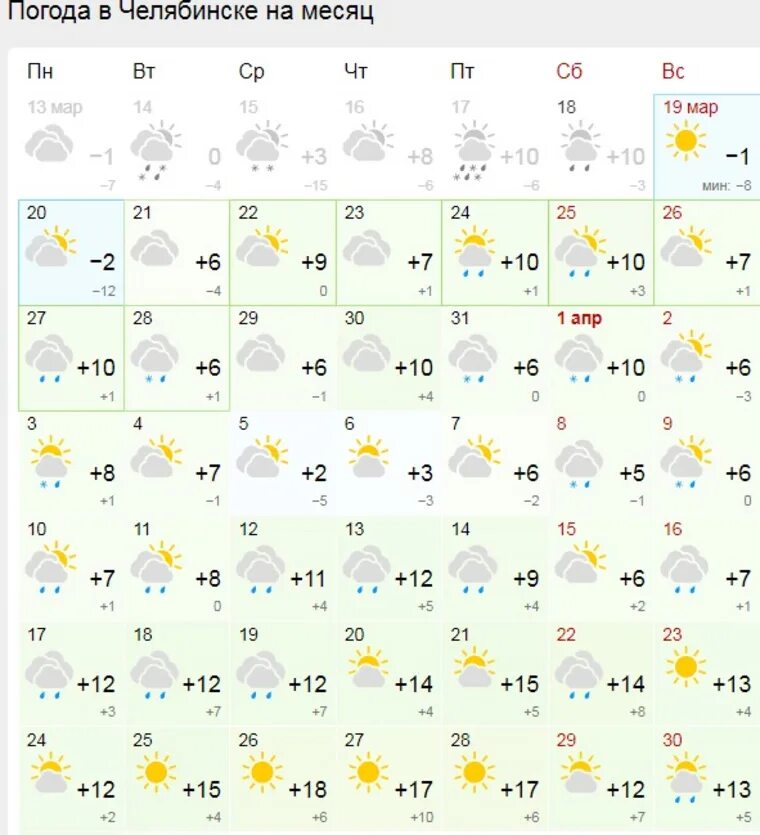 Погода в Челябинске на месяц

| Пн | Вт | Ср | Чт | Пт | Сб | Вс |
|---|---|---|---|---|---|---|
| 13 мар −1 −7 | 14 0 −4 | 15 +3 −15 | 16 +8 −6 | 17 +10 −6 | 18 +10 −3 | 19 мар −1 мин: −8 |
| 20 −2 −12 | 21 +6 −4 | 22 +9 0 | 23 +7 +1 | 24 +10 +1 | 25 +10 +3 | 26 +7 +1 |
| 27 +10 +1 | 28 +6 +1 | 29 +6 −1 | 30 +10 +4 | 31 +6 0 | 1 апр +10 0 | 2 +6 −3 |
| 3 +8 +1 | 4 +7 −1 | 5 +2 −5 | 6 +3 −3 | 7 +6 −2 | 8 +5 −1 | 9 +6 0 |
| 10 +7 +1 | 11 +8 0 | 12 +11 +4 | 13 +12 +5 | 14 +9 +4 | 15 +6 +2 | 16 +7 +1 |
| 17 +12 +3 | 18 +12 +7 | 19 +12 +7 | 20 +14 +4 | 21 +15 +5 | 22 +14 +8 | 23 +13 +4 |
| 24 +12 +2 | 25 +15 +4 | 26 +18 +6 | 27 +17 +10 | 28 +17 +6 | 29 +12 +7 | 30 +13 +5 |